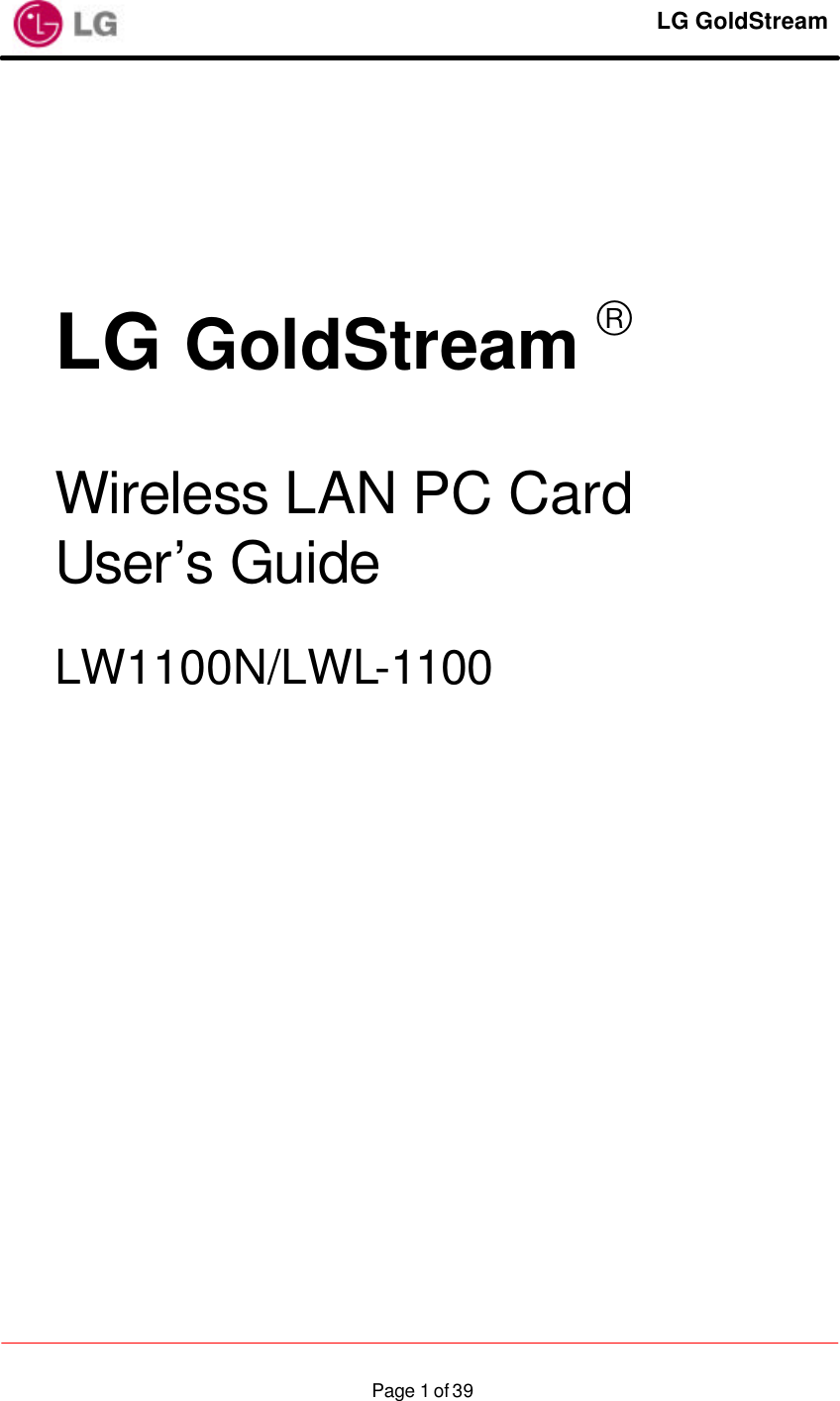 LG

LG GoldStream

LG GoldStream ®

Wireless LAN PC Card
User’s Guide

LW1100N/LWL-1100

Page 1 of 39